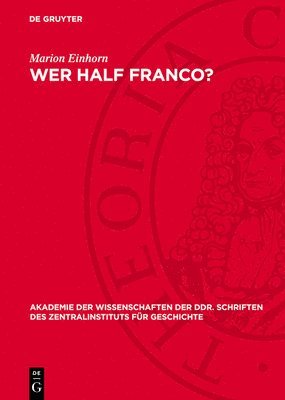 DE GRUYTER

Marion Einhorn

WER HALF FRANCO?

THEORIA C

AKADEMIE DER WISSENSCHAFTEN DER DDR. SCHRIFTEN DES ZENTRALINSTITUTS FÜR GESCHICHTE

DE G